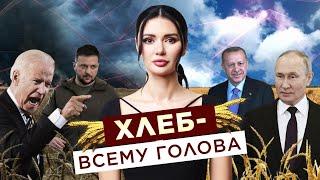 ХЛЕБ-
ВСЕМУ ГОЛОВА